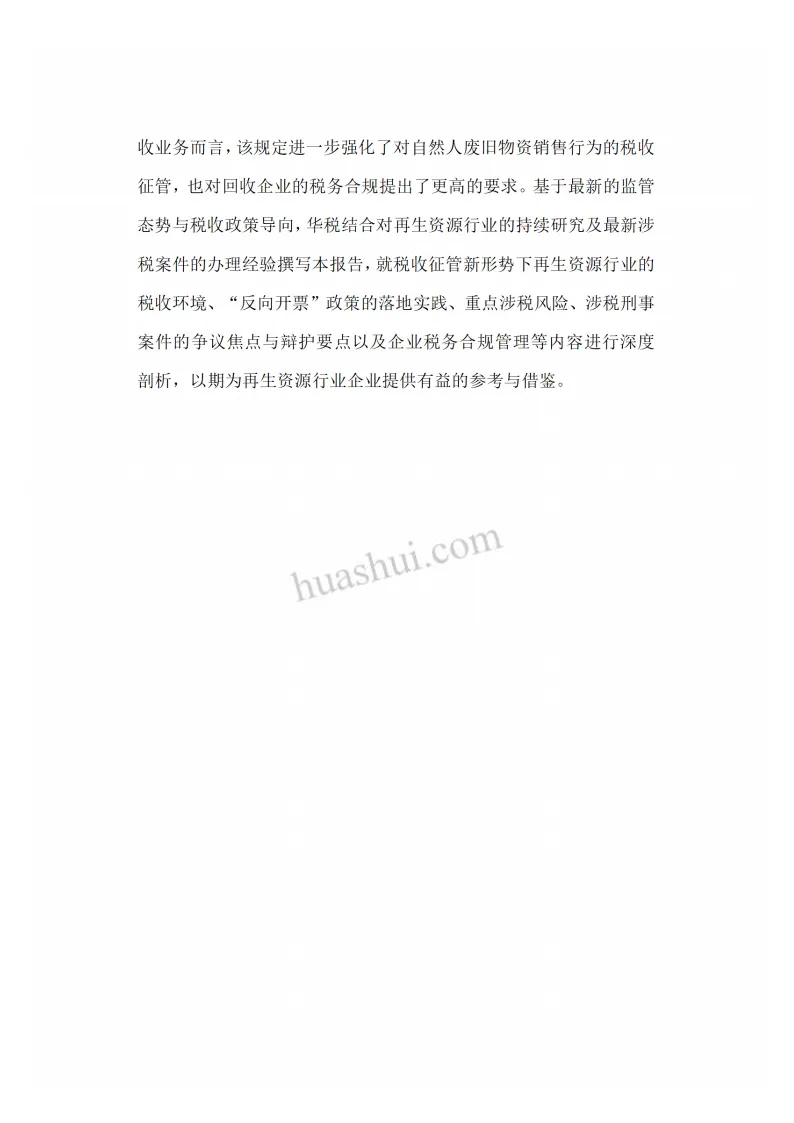 收业务而言，该规定进一步强化了对自然人废旧物资销售行为的税收征管，也对回收企业的税务合规提出了更高的要求。基于最新的监管态势与税收政策导向，华税结合对再生资源行业的持续研究及最新涉税案件的办理经验撰写本报告，就税收征管新形势下再生资源行业的税收环境、“反向开票”政策的落地实践、重点涉税风险、涉税刑事案件的争议焦点与辩护要点以及企业税务合规管理等内容进行深度剖析，以期为再生资源行业企业提供有益的参考与借鉴。

huashui.com